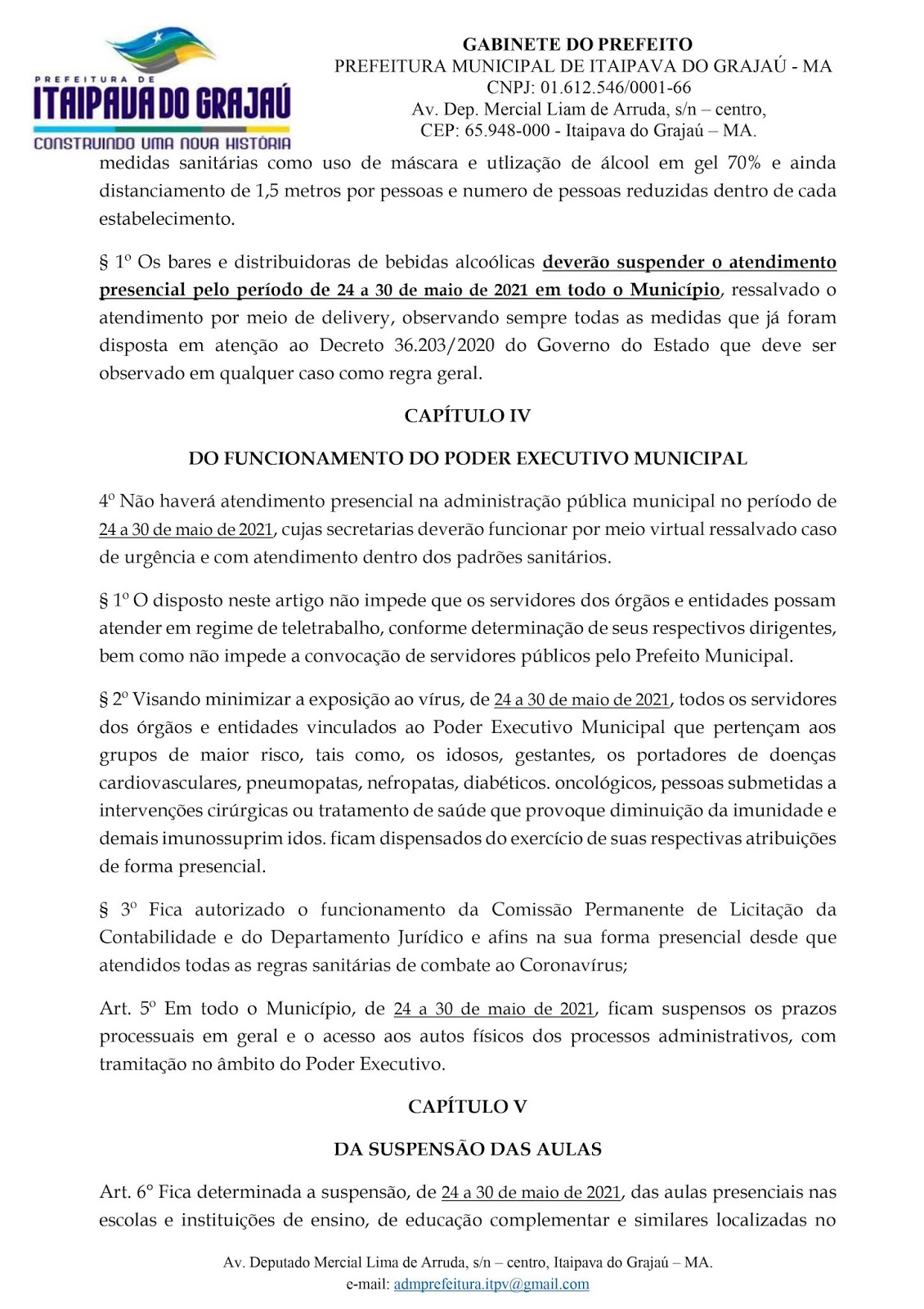 PREFEITURA DE
ITAIPAVA DO GRAJAÚ
CONSTRUINDO UMA NOVA HISTÓRIA

GABINETE DO PREFEITO
PREFEITURA MUNICIPAL DE ITAIPAVA DO GRAJAÚ - MA
CNPJ: 01.612.546/0001-66
Av. Dep. Mercial Liam de Arruda, s/n – centro,
CEP: 65.948-000 - Itaipava do Grajaú – MA.

medidas sanitárias como uso de máscara e utlização de álcool em gel 70% e ainda distanciamento de 1,5 metros por pessoas e numero de pessoas reduzidas dentro de cada estabelecimento.

§ 1º Os bares e distribuidoras de bebidas alcoólicas deverão suspender o atendimento presencial pelo período de 24 a 30 de maio de 2021 em todo o Município, ressalvado o atendimento por meio de delivery, observando sempre todas as medidas que já foram disposta em atenção ao Decreto 36.203/2020 do Governo do Estado que deve ser observado em qualquer caso como regra geral.

CAPÍTULO IV

DO FUNCIONAMENTO DO PODER EXECUTIVO MUNICIPAL

4º Não haverá atendimento presencial na administração pública municipal no período de 24 a 30 de maio de 2021, cujas secretarias deverão funcionar por meio virtual ressalvado caso de urgência e com atendimento dentro dos padrões sanitários.

§ 1º O disposto neste artigo não impede que os servidores dos órgãos e entidades possam atender em regime de teletrabalho, conforme determinação de seus respectivos dirigentes, bem como não impede a convocação de servidores públicos pelo Prefeito Municipal.

§ 2º Visando minimizar a exposição ao vírus, de 24 a 30 de maio de 2021, todos os servidores dos órgãos e entidades vinculados ao Poder Executivo Municipal que pertençam aos grupos de maior risco, tais como, os idosos, gestantes, os portadores de doenças cardiovasculares, pneumopatas, nefropatas, diabéticos. oncológicos, pessoas submetidas a intervenções cirúrgicas ou tratamento de saúde que provoque diminuição da imunidade e demais imunossuprim idos. ficam dispensados do exercício de suas respectivas atribuições de forma presencial.

§ 3º Fica autorizado o funcionamento da Comissão Permanente de Licitação da Contabilidade e do Departamento Jurídico e afins na sua forma presencial desde que atendidos todas as regras sanitárias de combate ao Coronavírus;

Art. 5º Em todo o Município, de 24 a 30 de maio de 2021, ficam suspensos os prazos processuais em geral e o acesso aos autos físicos dos processos administrativos, com tramitação no âmbito do Poder Executivo.

CAPÍTULO V

DA SUSPENSÃO DAS AULAS

Art. 6º Fica determinada a suspensão, de 24 a 30 de maio de 2021, das aulas presenciais nas escolas e instituições de ensino, de educação complementar e similares localizadas no

Av. Deputado Mercial Lima de Arruda, s/n – centro, Itaipava do Grajaú – MA.
e-mail: admprefeitura.itpv@gmail.com